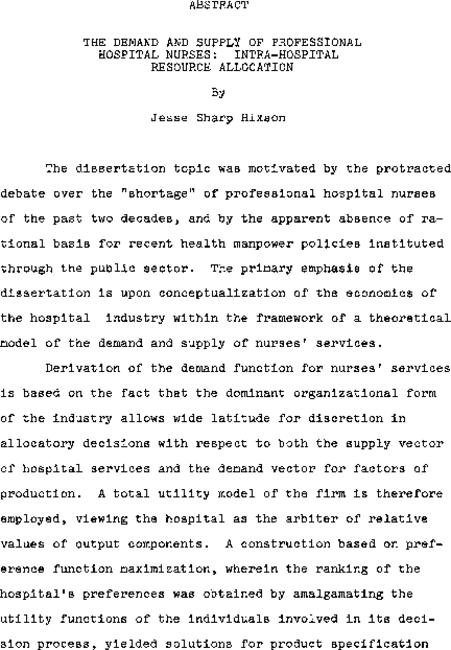 ABSTRACT

THE DEMAND AND SUPPLY OF PROFESSIONAL HOSPITAL NURSES: INTRA-HOSPITAL RESOURCE ALLOCATION

By

Jesse Sharp Hixson

The dissertation topic was motivated by the protracted debate over the "shortage" of professional hospital nurses of the past two decades, and by the apparent absence of rational basis for recent health manpower policies instituted through the public sector. The primary emphasis of the dissertation is upon conceptualization of the economics of the hospital industry within the framework of a theoretical model of the demand and supply of nurses' services.

Derivation of the demand function for nurses' services is based on the fact that the dominant organizational form of the industry allows wide latitude for discretion in allocatory decisions with respect to both the supply vector of hospital services and the demand vector for factors of production. A total utility model of the firm is therefore employed, viewing the hospital as the arbiter of relative values of output components. A construction based on preference function maximization, wherein the ranking of the hospital's preferences was obtained by amalgamating the utility functions of the individuals involved in its decision process, yielded solutions for product specification